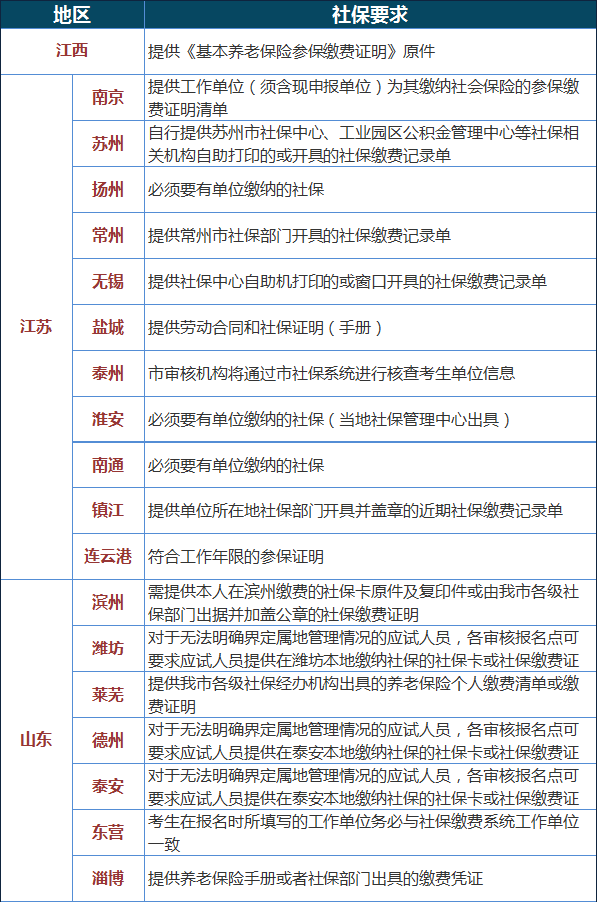 | 地区 | | 社保要求 |
|---|---|---|
| 江西 | | 提供《基本养老保险参保缴费证明》原件 |
| 江苏 | 南京 | 提供工作单位（须含现申报单位）为其缴纳社会保险的参保缴费证明清单 |
| | 苏州 | 自行提供苏州市社保中心、工业园区公积金管理中心等社保相关机构自助打印的或开具的社保缴费记录单 |
| | 扬州 | 必须要有单位缴纳的社保 |
| | 常州 | 提供常州市社保部门开具的社保缴费记录单 |
| | 无锡 | 提供社保中心自助机打印的或窗口开具的社保缴费记录单 |
| | 盐城 | 提供劳动合同和社保证明（手册） |
| | 泰州 | 市审核机构将通过市社保系统进行核查考生单位信息 |
| | 淮安 | 必须要有单位缴纳的社保（当地社保管理中心出具） |
| | 南通 | 必须要有单位缴纳的社保 |
| | 镇江 | 提供单位所在地社保部门开具并盖章的近期社保缴费记录单 |
| | 连云港 | 符合工作年限的参保证明 |
| 山东 | 滨州 | 需提供本人在滨州缴费的社保卡原件及复印件或由我市各级社保部门出据并加盖公章的社保缴费证明 |
| | 潍坊 | 对于无法明确界定属地管理情况的应试人员，各审核报名点可要求应试人员提供在潍坊本地缴纳社保的社保卡或社保缴费证 |
| | 莱芜 | 提供我市各级社保经办机构出具的养老保险个人缴费清单或缴费证明 |
| | 德州 | 对于无法明确界定属地管理情况的应试人员，各审核报名点可要求应试人员提供在泰安本地缴纳社保的社保卡或社保缴费证 |
| | 泰安 | 对于无法明确界定属地管理情况的应试人员，各审核报名点可要求应试人员提供在泰安本地缴纳社保的社保卡或社保缴费证 |
| | 东营 | 考生在报名时所填写的工作单位务必与社保缴费系统工作单位一致 |
| | 淄博 | 提供养老保险手册或者社保部门出具的缴费凭证 |